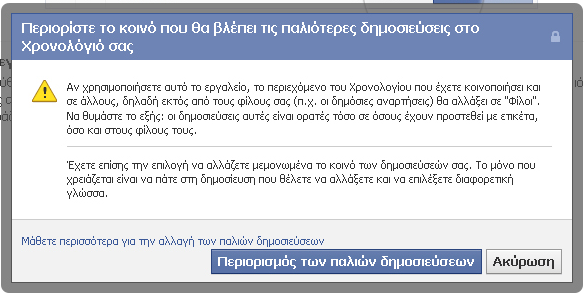 Περιορίστε το κοινό που θα βλέπει τις παλιότερες δημοσιεύσεις στο Χρονολόγιό σας

Αν χρησιμοποιήσετε αυτό το εργαλείο, το περιεχόμενο του Χρονολογίου που έχετε κοινοποιήσει και σε άλλους, δηλαδή εκτός από τους φίλους σας (π.χ. οι δημόσιες αναρτήσεις) θα αλλάξει σε "Φίλοι". Να θυμάστε το εξής: οι δημοσιεύσεις αυτές είναι ορατές τόσο σε όσους έχουν προστεθεί με ετικέτα, όσο και στους φίλους τους.

Έχετε επίσης την επιλογή να αλλάζετε μεμονωμένα το κοινό των δημοσιεύσεών σας. Το μόνο που χρειάζεται είναι να πάτε στη δημοσίευση που θέλετε να αλλάξετε και να επιλέξετε διαφορετική γλώσσα.

Μάθετε περισσότερα για την αλλαγή των παλιών δημοσιεύσεων

Περιορισμός των παλιών δημοσιεύσεων

Ακύρωση